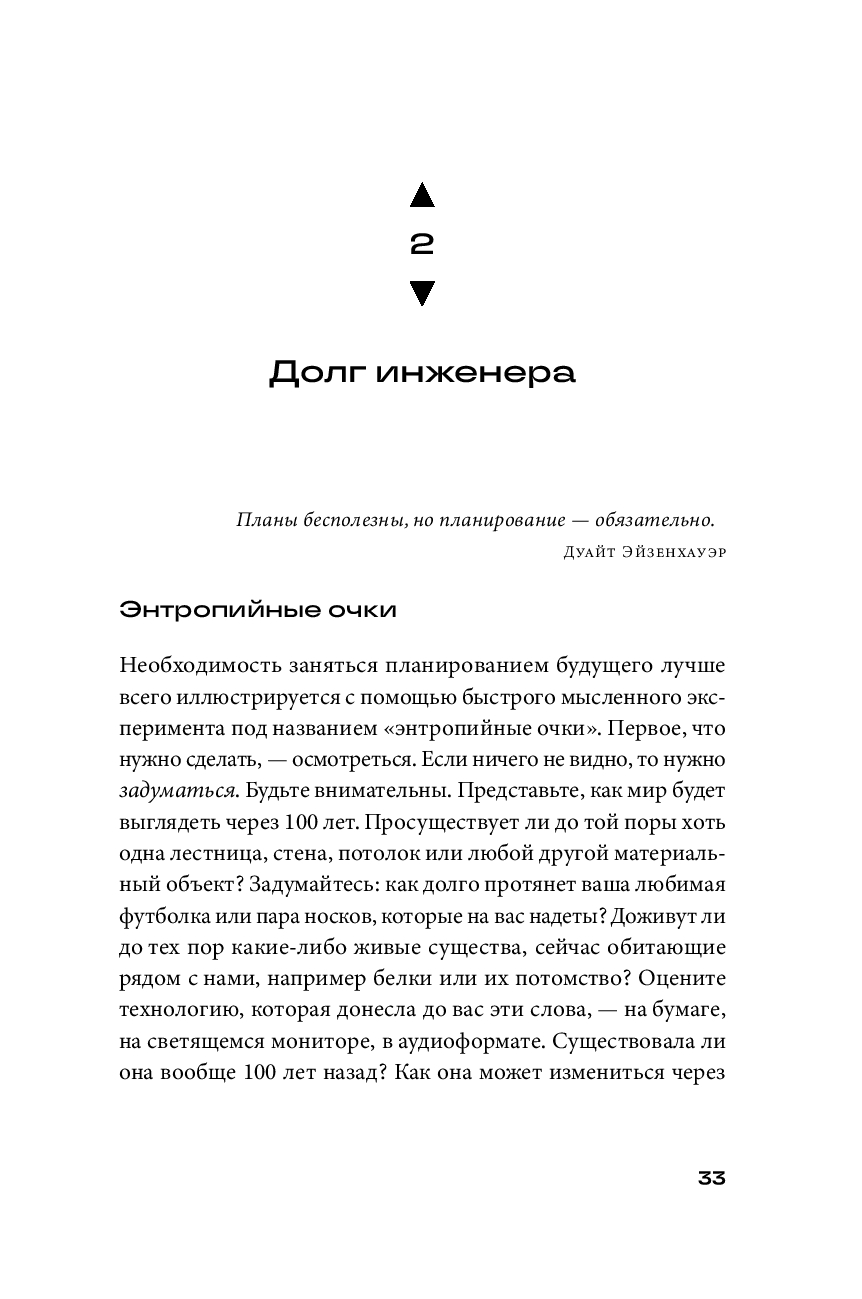 2

Долг инженера

Планы бесполезны, но планирование — обязательно.
Дуайт Эйзенхауэр

Энтропийные очки

Необходимость заняться планированием будущего лучше всего иллюстрируется с помощью быстрого мысленного эксперимента под названием «энтропийные очки». Первое, что нужно сделать, — осмотреться. Если ничего не видно, то нужно задуматься. Будьте внимательны. Представьте, как мир будет выглядеть через 100 лет. Просуществует ли до той поры хоть одна лестница, стена, потолок или любой другой материальный объект? Задумайтесь: как долго протянет ваша любимая футболка или пара носков, которые на вас надеты? Доживут ли до тех пор какие-либо живые существа, сейчас обитающие рядом с нами, например белки или их потомство? Оцените технологию, которая донесла до вас эти слова, — на бумаге, на светящемся мониторе, в аудиоформате. Существовала ли она вообще 100 лет назад? Как она может измениться через

33